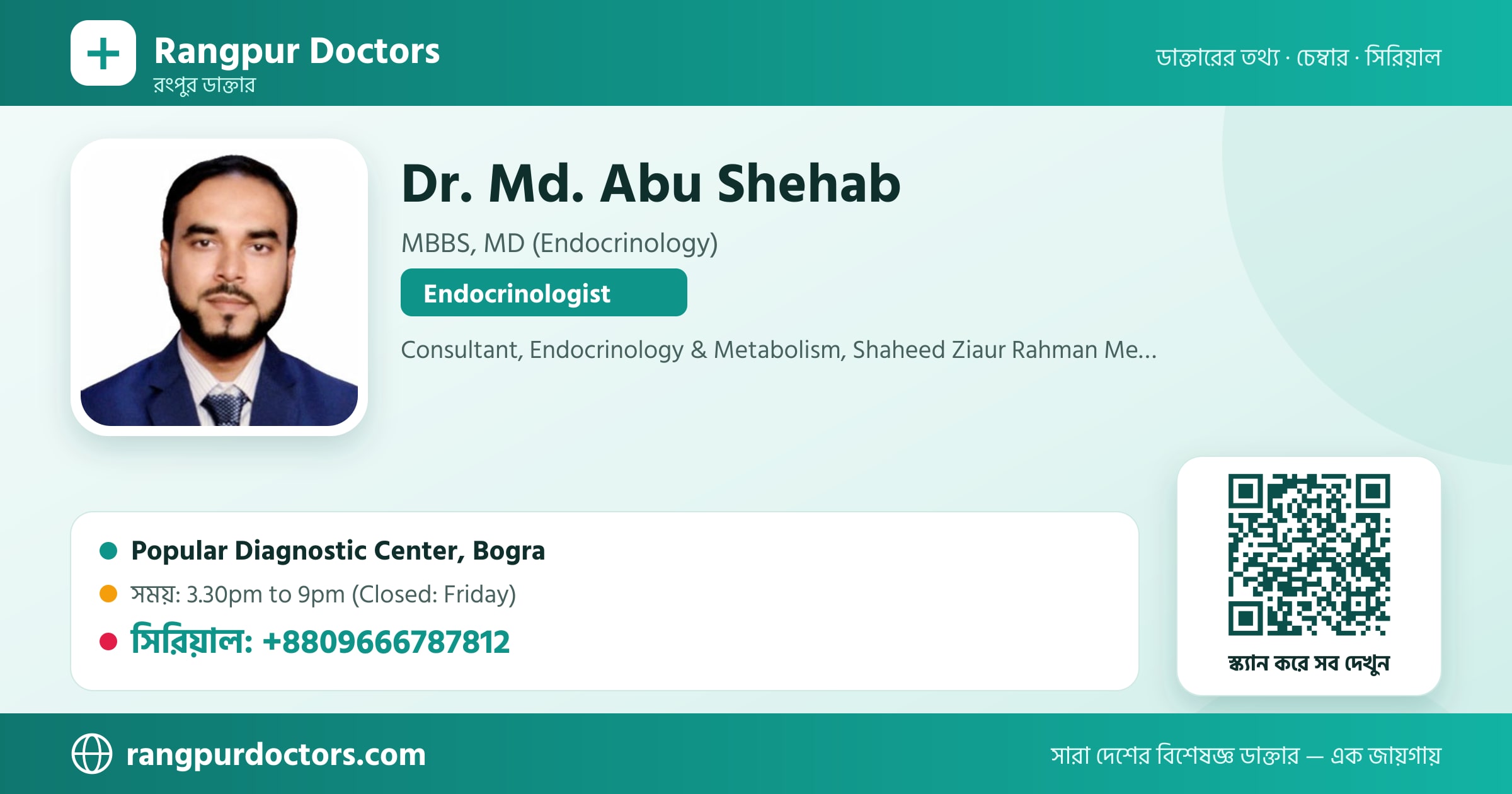 Rangpur Doctors
রংপুর ডাক্তার

ডাক্তারের তথ্য · চেম্বার · সিরিয়াল

Dr. Md. Abu Shehab

MBBS, MD (Endocrinology)

Endocrinologist

Consultant, Endocrinology & Metabolism, Shaheed Ziaur Rahman Me...

Popular Diagnostic Center, Bogra
সময়: 3.30pm to 9pm (Closed: Friday)
সিরিয়াল: +8809666787812

স্ক্যান করে সব দেখুন

rangpurdoctors.com

সারা দেশের বিশেষজ্ঞ ডাক্তার — এক জায়গায়